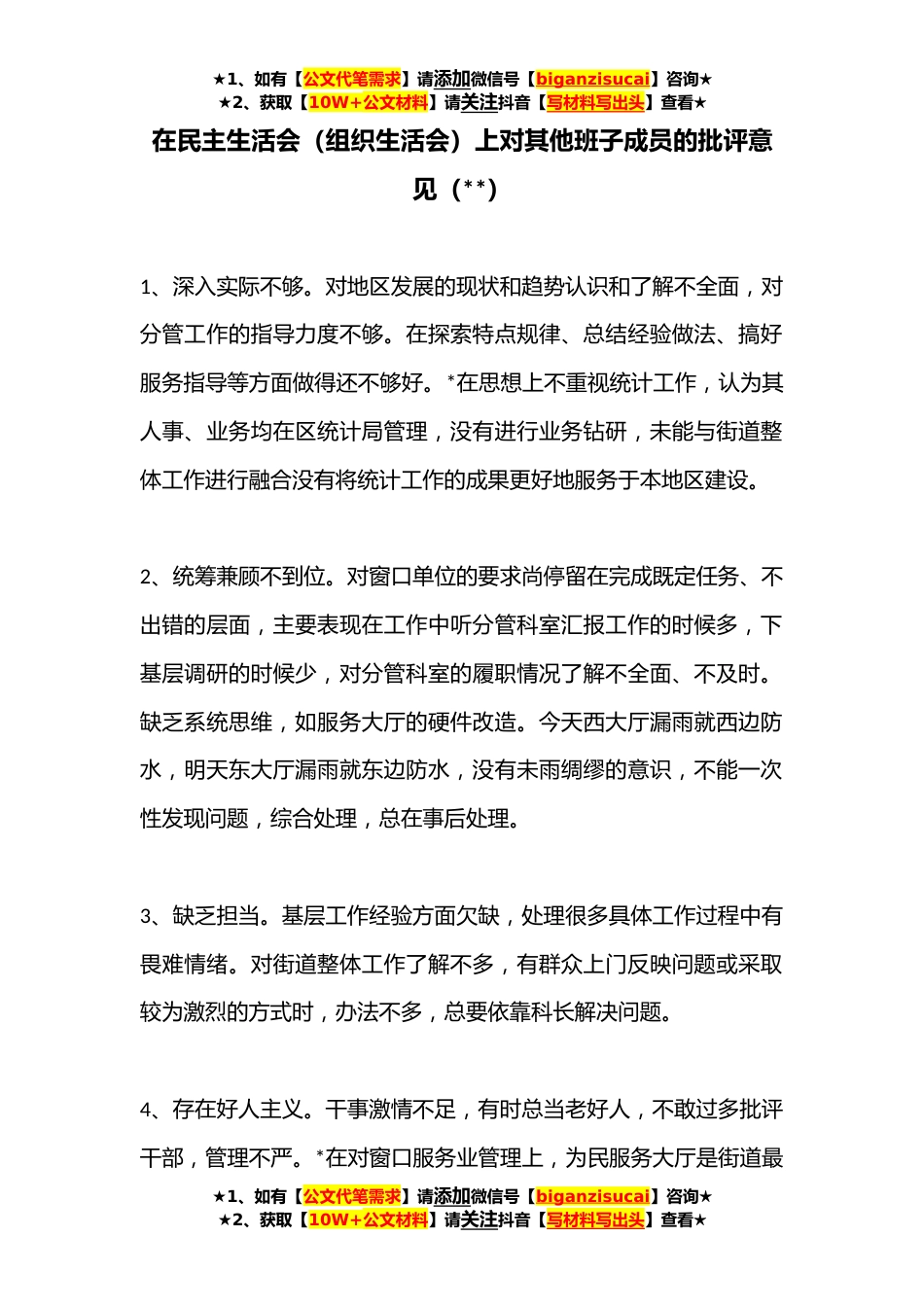 ★1、如有【公文代笔需求】请添加微信号【biganzisucai】咨询★
★2、获取【10W+公文材料】请关注抖音【写材料写出头】查看★

在民主生活会（组织生活会）上对其他班子成员的批评意见（**）

1、深入实际不够。对地区发展的现状和趋势认识和了解不全面，对分管工作的指导力度不够。在探索特点规律、总结经验做法、搞好服务指导等方面做得还不够好。*在思想上不重视统计工作，认为其人事、业务均在区统计局管理，没有进行业务钻研，未能与街道整体工作进行融合没有将统计工作的成果更好地服务于本地区建设。

2、统筹兼顾不到位。对窗口单位的要求尚停留在完成既定任务、不出错的层面，主要表现在工作中听分管科室汇报工作的时候多，下基层调研的时候少，对分管科室的履职情况了解不全面、不及时。缺乏系统思维，如服务大厅的硬件改造。今天西大厅漏雨就西边防水，明天东大厅漏雨就东边防水，没有未雨绸缪的意识，不能一次性发现问题，综合处理，总在事后处理。

3、缺乏担当。基层工作经验方面欠缺，处理很多具体工作过程中有畏难情绪。对街道整体工作了解不多，有群众上门反映问题或采取较为激烈的方式时，办法不多，总要依靠科长解决问题。

4、存在好人主义。干事激情不足，有时总当老好人，不敢过多批评干部，管理不严。*在对窗口服务业管理上，为民服务大厅是街道最

★1、如有【公文代笔需求】请添加微信号【biganzisucai】咨询★
★2、获取【10W+公文材料】请关注抖音【写材料写出头】查看★